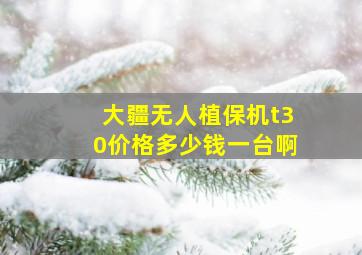 大疆无人植保机t30价格多少钱一台啊